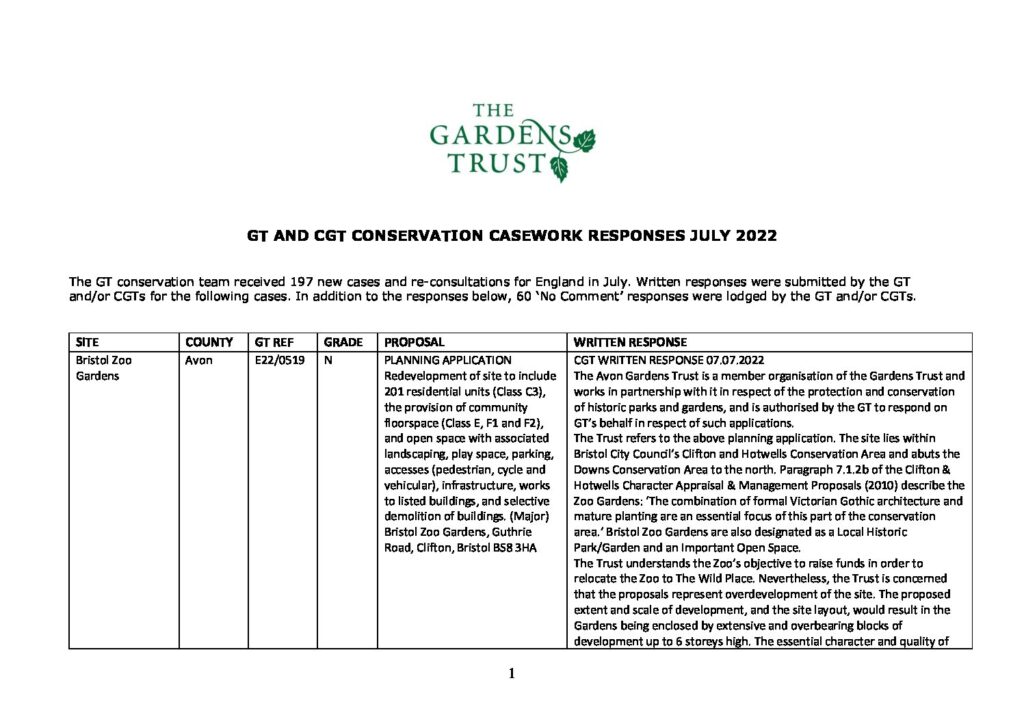 THE GARDENS TRUST

GT AND CGT CONSERVATION CASEWORK RESPONSES JULY 2022

The GT conservation team received 197 new cases and re-consultations for England in July. Written responses were submitted by the GT and/or CGTs for the following cases. In addition to the responses below, 60 'No Comment' responses were lodged by the GT and/or CGTs.

| SITE | COUNTY | GT REF | GRADE | PROPOSAL | WRITTEN RESPONSE |
|---|---|---|---|---|---|
| Bristol Zoo Gardens | Avon | E22/0519 | N | PLANNING APPLICATION Redevelopment of site to include 201 residential units (Class C3), the provision of community floorspace (Class E, F1 and F2), and open space with associated landscaping, play space, parking, accesses (pedestrian, cycle and vehicular), infrastructure, works to listed buildings, and selective demolition of buildings. (Major) Bristol Zoo Gardens, Guthrie Road, Clifton, Bristol BS8 3HA | CGT WRITTEN RESPONSE 07.07.2022 The Avon Gardens Trust is a member organisation of the Gardens Trust and works in partnership with it in respect of the protection and conservation of historic parks and gardens, and is authorised by the GT to respond on GT's behalf in respect of such applications. The Trust refers to the above planning application. The site lies within Bristol City Council's Clifton and Hotwells Conservation Area and abuts the Downs Conservation Area to the north. Paragraph 7.1.2b of the Clifton & Hotwells Character Appraisal & Management Proposals (2010) describe the Zoo Gardens: 'The combination of formal Victorian Gothic architecture and mature planting are an essential focus of this part of the conservation area.' Bristol Zoo Gardens are also designated as a Local Historic Park/Garden and an Important Open Space. The Trust understands the Zoo's objective to raise funds in order to relocate the Zoo to The Wild Place. Nevertheless, the Trust is concerned that the proposals represent overdevelopment of the site. The proposed extent and scale of development, and the site layout, would result in the Gardens being enclosed by extensive and overbearing blocks of development up to 6 storeys high. The essential character and quality of |

1